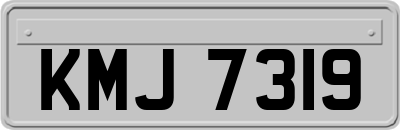 KMJ 7319